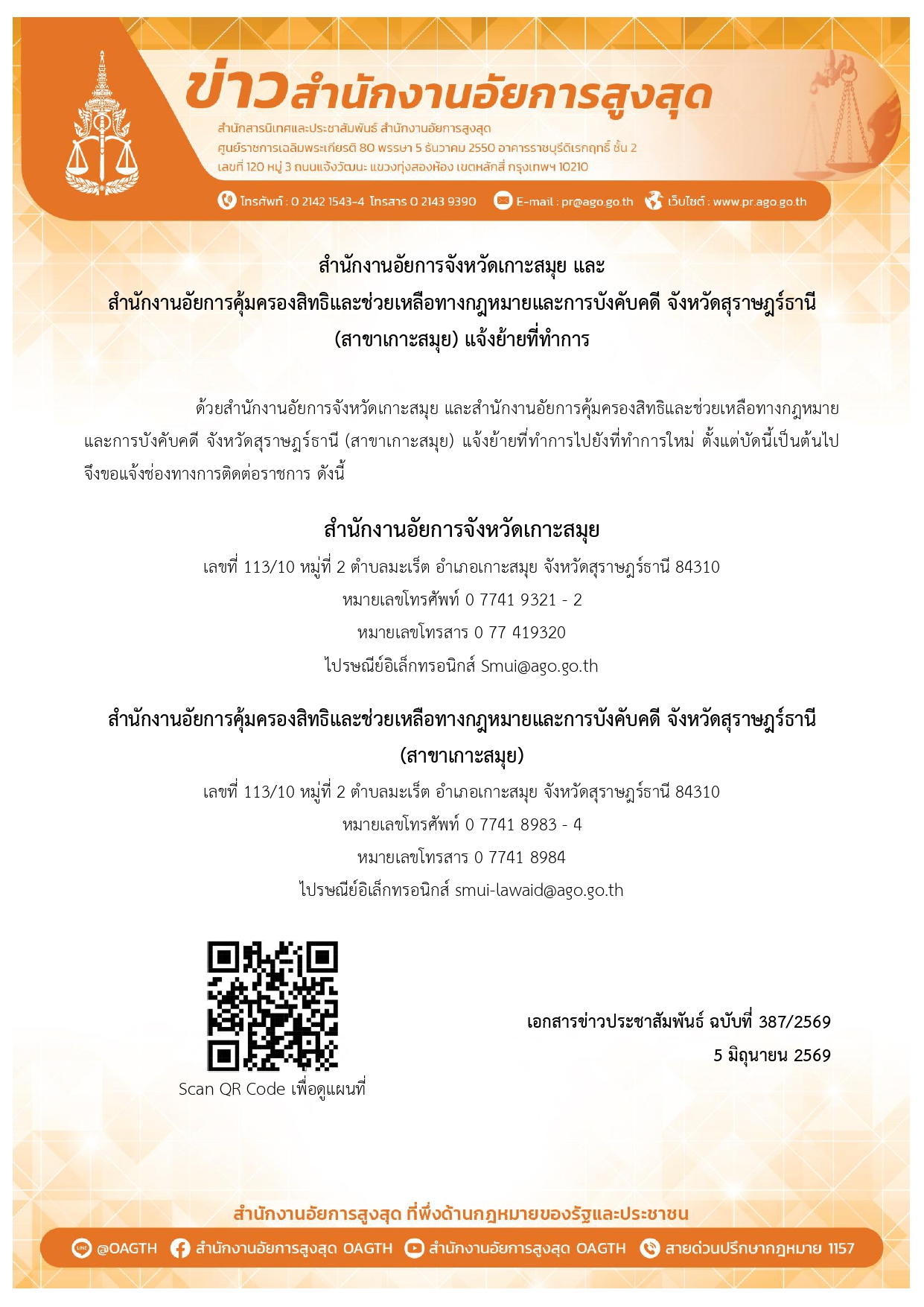 ข่าวสำนักงานอัยการสูงสุด

สำนักสารนิเทศและประชาสัมพันธ์ สำนักงานอัยการสูงสุด
ศูนย์ราชการเฉลิมพระเกียรติ 80 พรรษา 5 ธันวาคม 2550 อาคารราชบุรีดิเรกฤทธิ์ ชั้น 2
เลขที่ 120 หมู่ 3 ถนนแจ้งวัฒนะ แขวงทุ่งสองห้อง เขตหลักสี่ กรุงเทพฯ 10210

โทรศัพท์ : 0 2142 1543-4 โทรสาร 0 2143 9390 E-mail : pr@ago.go.th เว็บไซต์ : www.pr.ago.go.th

สำนักงานอัยการจังหวัดเกาะสมุย และ
สำนักงานอัยการคุ้มครองสิทธิและช่วยเหลือทางกฎหมายและการบังคับคดี จังหวัดสุราษฎร์ธานี
(สาขาเกาะสมุย) แจ้งย้ายที่ทำการ

ด้วยสำนักงานอัยการจังหวัดเกาะสมุย และสำนักงานอัยการคุ้มครองสิทธิและช่วยเหลือทางกฎหมายและการบังคับคดี จังหวัดสุราษฎร์ธานี (สาขาเกาะสมุย) แจ้งย้ายที่ทำการไปยังที่ทำการใหม่ ตั้งแต่บัดนี้เป็นต้นไป จึงขอแจ้งช่องทางการติดต่อราชการ ดังนี้

สำนักงานอัยการจังหวัดเกาะสมุย
เลขที่ 113/10 หมู่ที่ 2 ตำบลมะเร็ต อำเภอเกาะสมุย จังหวัดสุราษฎร์ธานี 84310
หมายเลขโทรศัพท์ 0 7741 9321 - 2
หมายเลขโทรสาร 0 77 419320
ไปรษณีย์อิเล็กทรอนิกส์ Smui@ago.go.th

สำนักงานอัยการคุ้มครองสิทธิและช่วยเหลือทางกฎหมายและการบังคับคดี จังหวัดสุราษฎร์ธานี
(สาขาเกาะสมุย)
เลขที่ 113/10 หมู่ที่ 2 ตำบลมะเร็ต อำเภอเกาะสมุย จังหวัดสุราษฎร์ธานี 84310
หมายเลขโทรศัพท์ 0 7741 8983 - 4
หมายเลขโทรสาร 0 7741 8984
ไปรษณีย์อิเล็กทรอนิกส์ smui-lawaid@ago.go.th

Scan QR Code เพื่อดูแผนที่

เอกสารข่าวประชาสัมพันธ์ ฉบับที่ 387/2569
5 มิถุนายน 2569

สำนักงานอัยการสูงสุด ที่พึ่งด้านกฎหมายของรัฐและประชาชน

@OAGTH สำนักงานอัยการสูงสุด OAGTH สำนักงานอัยการสูงสุด OAGTH สายด่วนปรึกษากฎหมาย 1157